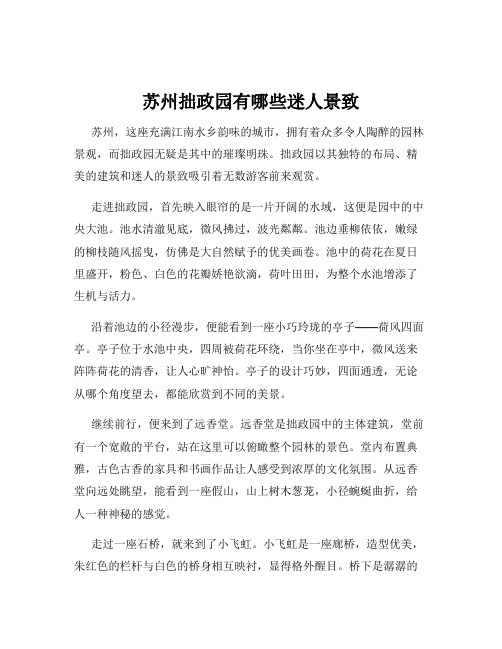 苏州拙政园有哪些迷人景致

苏州，这座充满江南水乡韵味的城市，拥有着众多令人陶醉的园林景观，而拙政园无疑是其中的璀璨明珠。拙政园以其独特的布局、精美的建筑和迷人的景致吸引着无数游客前来观赏。

走进拙政园，首先映入眼帘的是一片开阔的水域，这便是园中的中央大池。池水清澈见底，微风拂过，波光粼粼。池边垂柳依依，嫩绿的柳枝随风摇曳，仿佛是大自然赋予的优美画卷。池中的荷花在夏日里盛开，粉色、白色的花瓣娇艳欲滴，荷叶田田，为整个水池增添了生机与活力。

沿着池边的小径漫步，便能看到一座小巧玲珑的亭子——荷风四面亭。亭子位于水池中央，四周被荷花环绕，当你坐在亭中，微风送来阵阵荷花的清香，让人心旷神怡。亭子的设计巧妙，四面通透，无论从哪个角度望去，都能欣赏到不同的美景。

继续前行，便来到了远香堂。远香堂是拙政园中的主体建筑，堂前有一个宽敞的平台，站在这里可以俯瞰整个园林的景色。堂内布置典雅，古色古香的家具和书画作品让人感受到浓厚的文化氛围。从远香堂向远处眺望，能看到一座假山，山上树木葱茏，小径蜿蜒曲折，给人一种神秘的感觉。

走过一座石桥，就来到了小飞虹。小飞虹是一座廊桥，造型优美，朱红色的栏杆与白色的桥身相互映衬，显得格外醒目。桥下是潺潺的